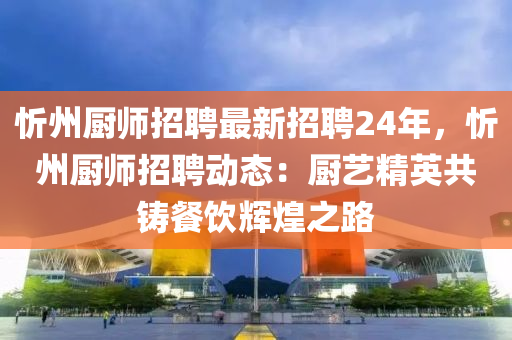 忻州厨师招聘最新招聘24年，忻州厨师招聘动态：厨艺精英共铸餐饮辉煌之路